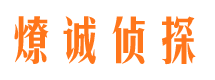 燎诚侦探